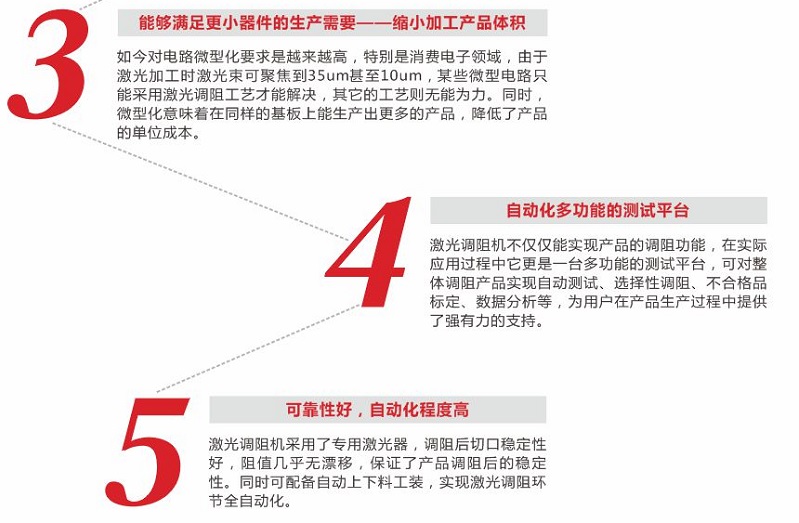 3

能够满足更小器件的生产需要——缩小加工产品体积

如今对电路微型化要求是越来越高，特别是消费电子领域，由于激光加工时激光束可聚焦到35um甚至10um，某些微型电路只能采用激光调阻工艺才能解决，其它的工艺则无能为力。同时，微型化意味着在同样的基板上能生产出更多的产品，降低了产品的单位成本。

4

自动化多功能的测试平台

激光调阻机不仅仅能实现产品的调阻功能，在实际应用过程中它更是一台多功能的测试平台，可对整体调阻产品实现自动测试、选择性调阻、不合格品标定、数据分析等，为用户在产品生产过程中提供了强有力的支持。

5

可靠性好，自动化程度高

激光调阻机采用了专用激光器，调阻后切口稳定性好，阻值几乎无漂移，保证了产品调阻后的稳定性。同时可配备自动上下料工装，实现激光调阻环节全自动化。